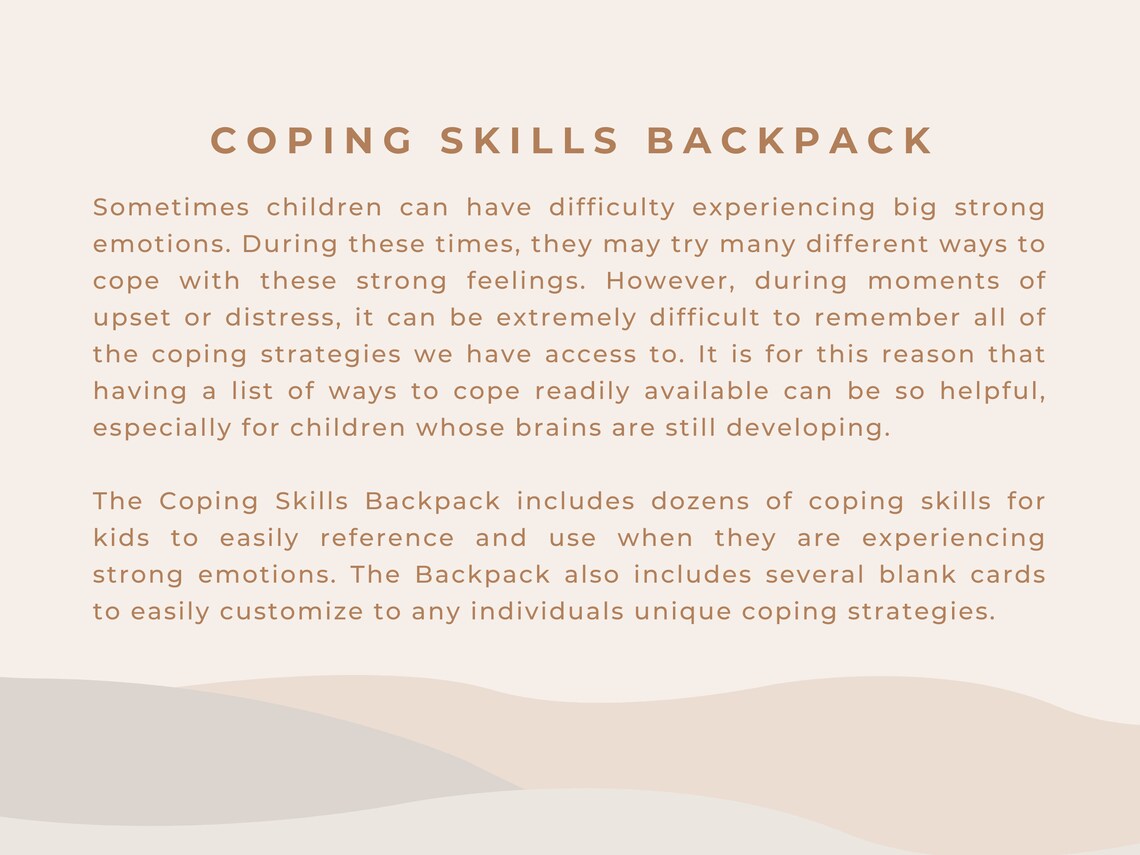 COPING SKILLS BACKPACK

Sometimes children can have difficulty experiencing big strong emotions. During these times, they may try many different ways to cope with these strong feelings. However, during moments of upset or distress, it can be extremely difficult to remember all of the coping strategies we have access to. It is for this reason that having a list of ways to cope readily available can be so helpful, especially for children whose brains are still developing.

The Coping Skills Backpack includes dozens of coping skills for kids to easily reference and use when they are experiencing strong emotions. The Backpack also includes several blank cards to easily customize to any individuals unique coping strategies.